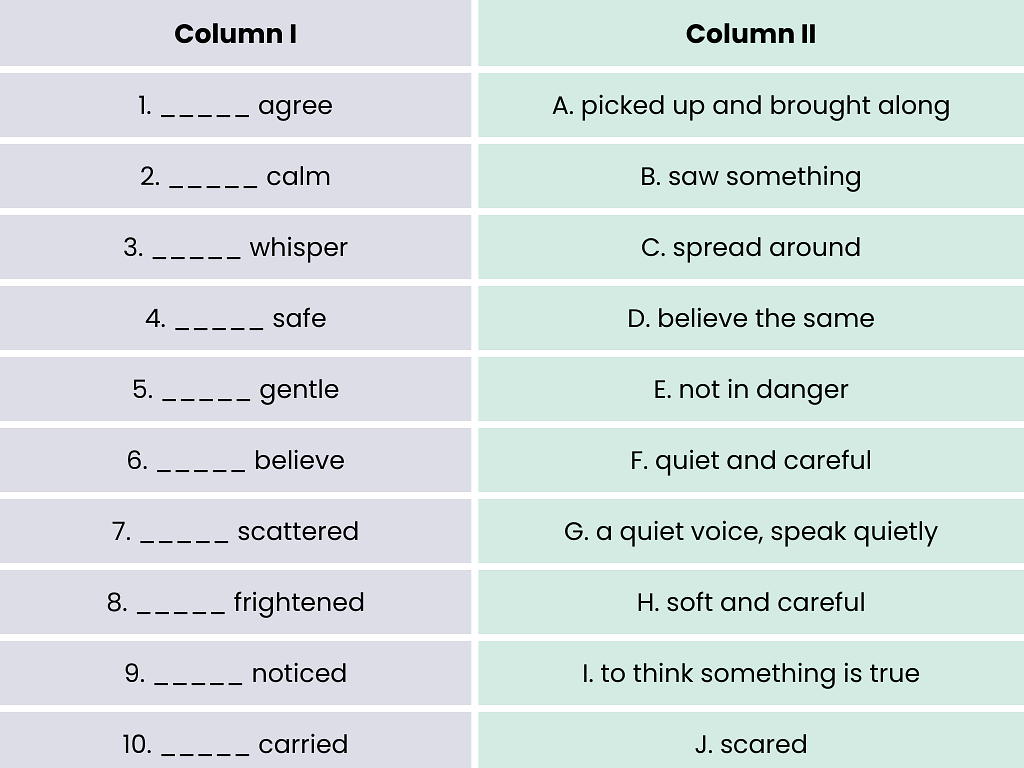 | Column I | Column II |
|---|---|
| 1. ____ agree | A. picked up and brought along |
| 2. ____ calm | B. saw something |
| 3. ____ whisper | C. spread around |
| 4. ____ safe | D. believe the same |
| 5. ____ gentle | E. not in danger |
| 6. ____ believe | F. quiet and careful |
| 7. ____ scattered | G. a quiet voice, speak quietly |
| 8. ____ frightened | H. soft and careful |
| 9. ____ noticed | I. to think something is true |
| 10. ____ carried | J. scared |